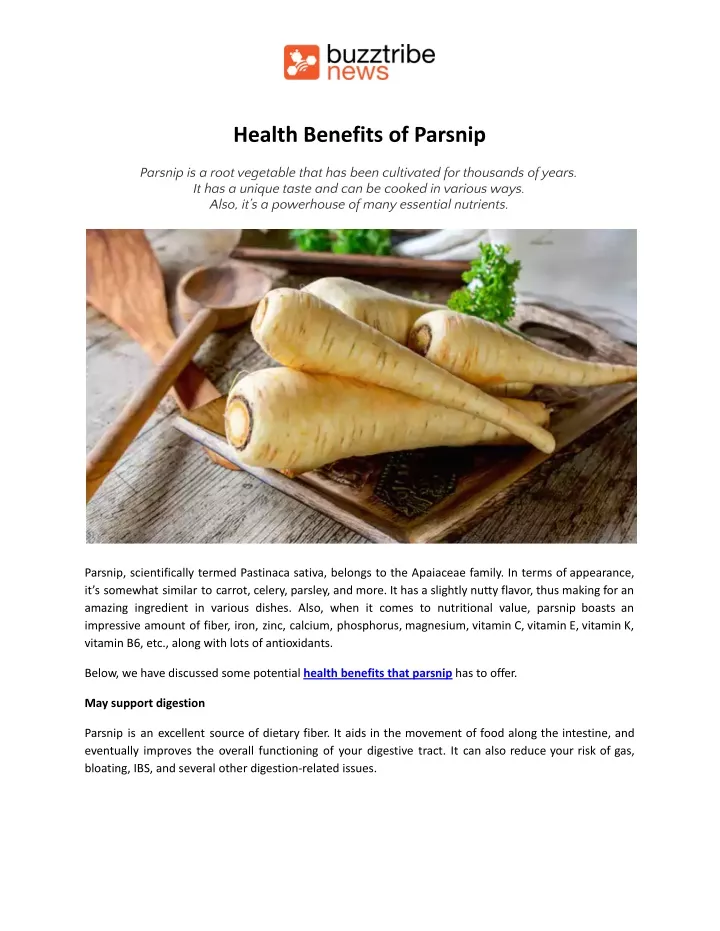 buzztribe news

Health Benefits of Parsnip

Parsnip is a root vegetable that has been cultivated for thousands of years. It has a unique taste and can be cooked in various ways. Also, it's a powerhouse of many essential nutrients.

Parsnip, scientifically termed Pastinaca sativa, belongs to the Apaiaceae family. In terms of appearance, it's somewhat similar to carrot, celery, parsley, and more. It has a slightly nutty flavor, thus making for an amazing ingredient in various dishes. Also, when it comes to nutritional value, parsnip boasts an impressive amount of fiber, iron, zinc, calcium, phosphorus, magnesium, vitamin C, vitamin E, vitamin K, vitamin B6, etc., along with lots of antioxidants.

Below, we have discussed some potential health benefits that parsnip has to offer.

May support digestion

Parsnip is an excellent source of dietary fiber. It aids in the movement of food along the intestine, and eventually improves the overall functioning of your digestive tract. It can also reduce your risk of gas, bloating, IBS, and several other digestion-related issues.